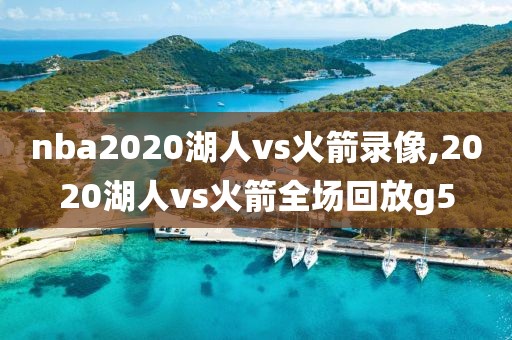 nba2020湖人vs火箭录像,2020湖人vs火箭全场回放g5